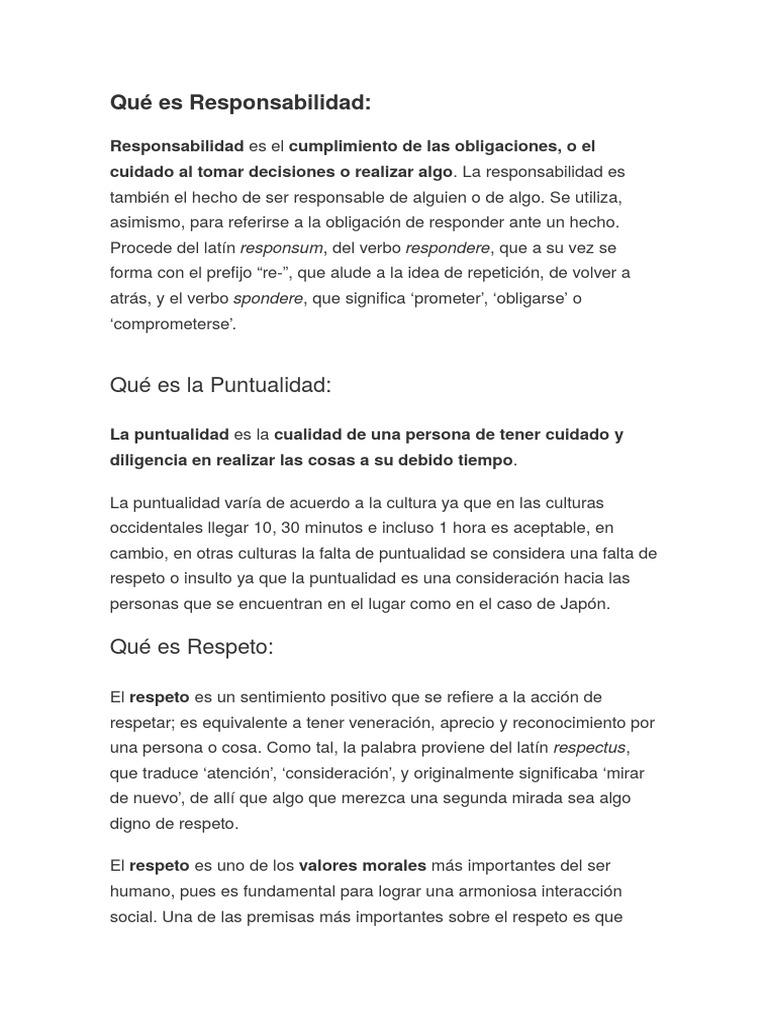 Qué es Responsabilidad:

Responsabilidad es el cumplimiento de las obligaciones, o el cuidado al tomar decisiones o realizar algo. La responsabilidad es también el hecho de ser responsable de alguien o de algo. Se utiliza, asimismo, para referirse a la obligación de responder ante un hecho. Procede del latín responsum, del verbo respondere, que a su vez se forma con el prefijo “re-”, que alude a la idea de repetición, de volver a atrás, y el verbo spondere, que significa ‘prometer’, ‘obligarse’ o ‘comprometerse’.

Qué es la Puntualidad:

La puntualidad es la cualidad de una persona de tener cuidado y diligencia en realizar las cosas a su debido tiempo.

La puntualidad varía de acuerdo a la cultura ya que en las culturas occidentales llegar 10, 30 minutos e incluso 1 hora es aceptable, en cambio, en otras culturas la falta de puntualidad se considera una falta de respeto o insulto ya que la puntualidad es una consideración hacia las personas que se encuentran en el lugar como en el caso de Japón.

Qué es Respeto:

El respeto es un sentimiento positivo que se refiere a la acción de respetar; es equivalente a tener veneración, aprecio y reconocimiento por una persona o cosa. Como tal, la palabra proviene del latín respectus, que traduce ‘atención’, ‘consideración’, y originalmente significaba ‘mirar de nuevo’, de allí que algo que merezca una segunda mirada sea algo digno de respeto.

El respeto es uno de los valores morales más importantes del ser humano, pues es fundamental para lograr una armoniosa interacción social. Una de las premisas más importantes sobre el respeto es que